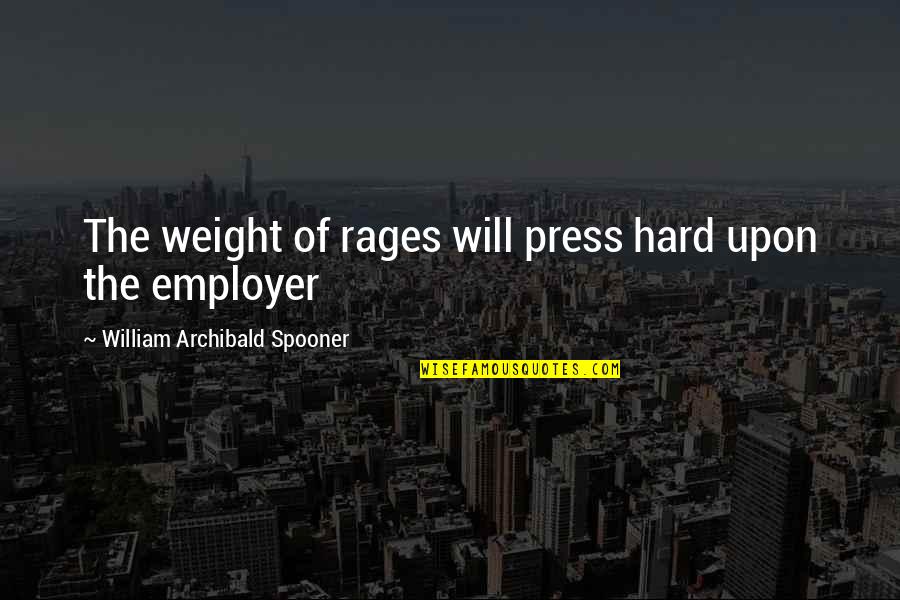 The weight of rages will press hard upon the employer

~ William Archibald Spooner

WISEFAMOUSQUOTES.COM